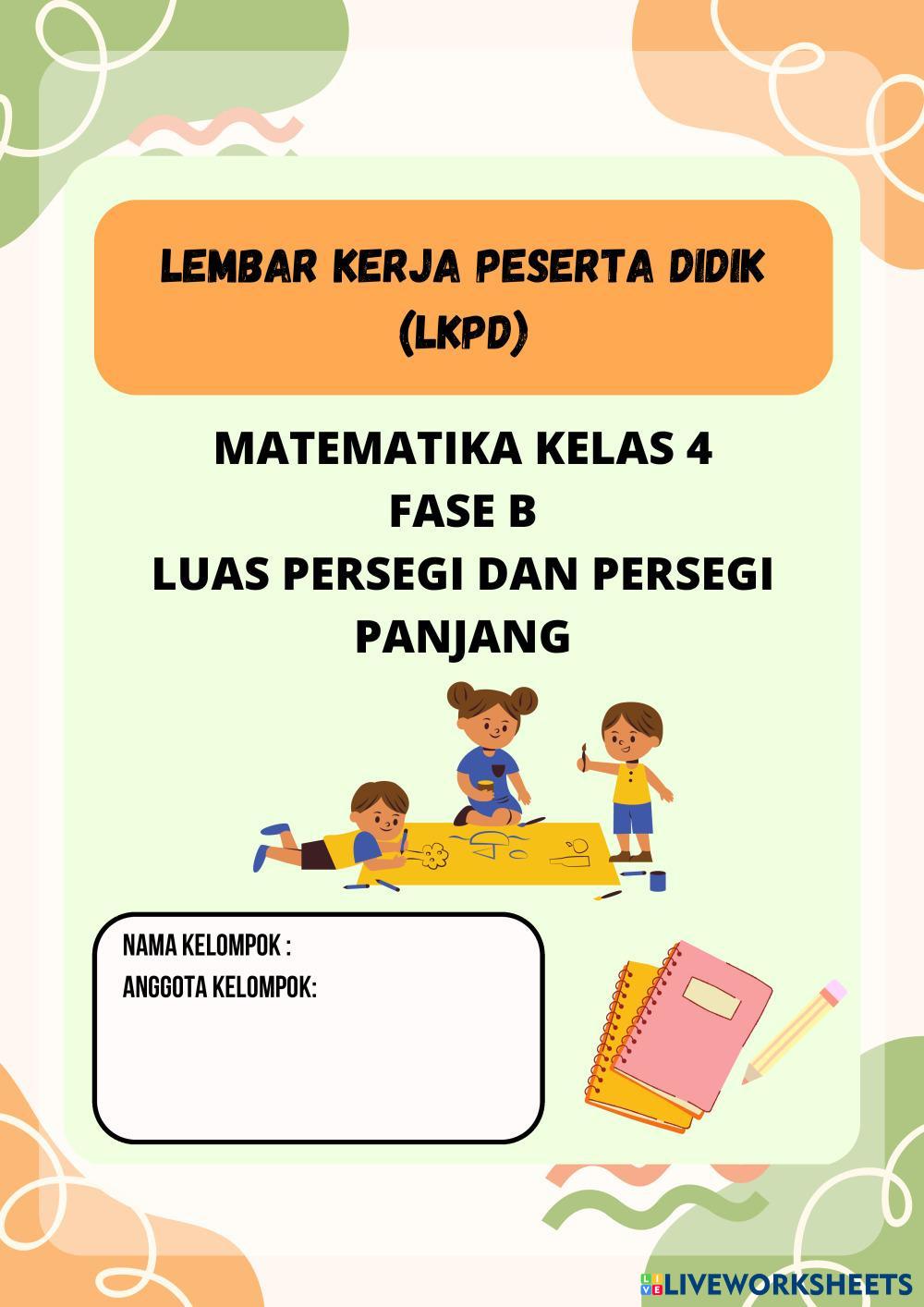 LEMBAR KERJA PESERTA DIDIK (LKPD)

MATEMATIKA KELAS 4
FASE B
LUAS PERSEGI DAN PERSEGI PANJANG

NAMA KELOMPOK :
ANGGOTA KELOMPOK:

LIVEWORKSHEETS